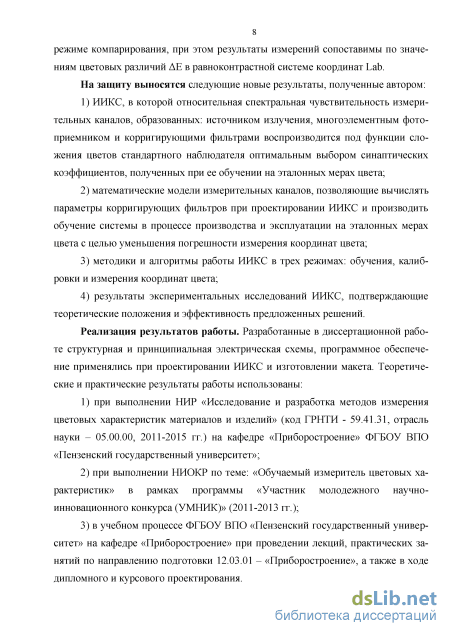 8

режиме компарирования, при этом результаты измерений сопоставимы по значениям цветовых различий $\Delta E$ в равноконтрастной системе координат Lab.

**На защиту выносятся** следующие новые результаты, полученные автором:

1) ИИКС, в которой относительная спектральная чувствительность измерительных каналов, образованных: источником излучения, многоэлементным фотоприемником и корригирующими фильтрами воспроизводится под функции сложения цветов стандартного наблюдателя оптимальным выбором синаптических коэффициентов, полученных при ее обучении на эталонных мерах цвета;

2) математические модели измерительных каналов, позволяющие вычислять параметры корригирующих фильтров при проектировании ИИКС и производить обучение системы в процессе производства и эксплуатации на эталонных мерах цвета с целью уменьшения погрешности измерения координат цвета;

3) методики и алгоритмы работы ИИКС в трех режимах: обучения, калибровки и измерения координат цвета;

4) результаты экспериментальных исследований ИИКС, подтверждающие теоретические положения и эффективность предложенных решений.

**Реализация результатов работы.** Разработанные в диссертационной работе структурная и принципиальная электрическая схемы, программное обеспечение применялись при проектировании ИИКС и изготовлении макета. Теоретические и практические результаты работы использованы:

1) при выполнении НИР «Исследование и разработка методов измерения цветовых характеристик материалов и изделий» (код ГРНТИ - 59.41.31, отрасль науки – 05.00.00, 2011-2015 гг.) на кафедре «Приборостроение» ФГБОУ ВПО «Пензенский государственный университет»;

2) при выполнении НИОКР по теме: «Обучаемый измеритель цветовых характеристик» в рамках программы «Участник молодежного научно-инновационного конкурса (УМНИК)» (2011-2013 гг.);

3) в учебном процессе ФГБОУ ВПО «Пензенский государственный университет» на кафедре «Приборостроение» при проведении лекций, практических занятий по направлению подготовки 12.03.01 – «Приборостроение», а также в ходе дипломного и курсового проектирования.

dsLib.net
библиотека диссертаций